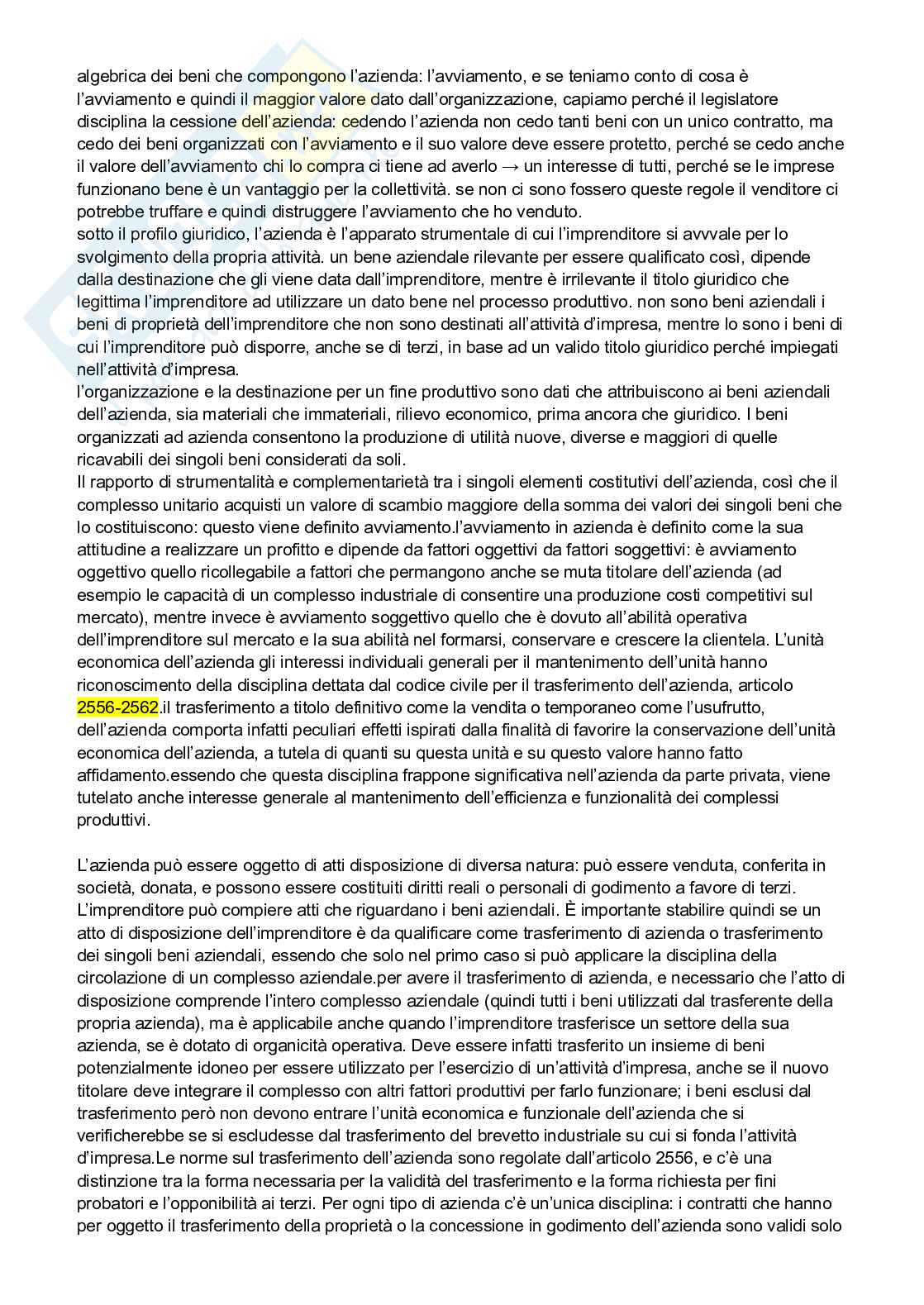 algebrica dei beni che compongono l'azienda: l'avviamento, e se teniamo conto di cosa è l'avviamento e quindi il maggior valore dato dall'organizzazione, capiamo perché il legislatore disciplina la cessione dell'azienda: cedendo l'azienda non cedo tanti beni con un unico contratto, ma cedo dei beni organizzati con l'avviamento e il suo valore deve essere protetto, perché se cedo anche il valore dell'avviamento chi lo compra ci tiene ad averlo → un interesse di tutti, perché se le imprese funzionano bene è un vantaggio per la collettività. se non ci sono fossero queste regole il venditore ci potrebbe truffare e quindi distruggere l'avviamento che ho venduto.
sotto il profilo giuridico, l'azienda è l'apparato strumentale di cui l'imprenditore si avvvale per lo svolgimento della propria attività. un bene aziendale rilevante per essere qualificato così, dipende dalla destinazione che gli viene data dall'imprenditore, mentre è irrilevante il titolo giuridico che legittima l'imprenditore ad utilizzare un dato bene nel processo produttivo. non sono beni aziendali i beni di proprietà dell'imprenditore che non sono destinati all'attività d'impresa, mentre lo sono i beni di cui l'imprenditore può disporre, anche se di terzi, in base ad un valido titolo giuridico perché impiegati nell'attività d'impresa.
l'organizzazione e la destinazione per un fine produttivo sono dati che attribuiscono ai beni aziendali dell'azienda, sia materiali che immateriali, rilievo economico, prima ancora che giuridico. I beni organizzati ad azienda consentono la produzione di utilità nuove, diverse e maggiori di quelle ricavabili dei singoli beni considerati da soli.
Il rapporto di strumentalità e complementarietà tra i singoli elementi costitutivi dell'azienda, così che il complesso unitario acquisti un valore di scambio maggiore della somma dei valori dei singoli beni che lo costituiscono: questo viene definito avviamento.l'avviamento in azienda è definito come la sua attitudine a realizzare un profitto e dipende da fattori oggettivi da fattori soggettivi: è avviamento oggettivo quello ricollegabile a fattori che permangono anche se muta titolare dell'azienda (ad esempio le capacità di un complesso industriale di consentire una produzione costi competitivi sul mercato), mentre invece è avviamento soggettivo quello che è dovuto all'abilità operativa dell'imprenditore sul mercato e la sua abilità nel formarsi, conservare e crescere la clientela. L'unità economica dell'azienda gli interessi individuali generali per il mantenimento dell'unità hanno riconoscimento della disciplina dettata dal codice civile per il trasferimento dell'azienda, articolo 2556-2562.il trasferimento a titolo definitivo come la vendita o temporaneo come l'usufrutto, dell'azienda comporta infatti peculiari effetti ispirati dalla finalità di favorire la conservazione dell'unità economica dell'azienda, a tutela di quanti su questa unità e su questo valore hanno fatto affidamento.essendo che questa disciplina frappone significativa nell'azienda da parte privata, viene tutelato anche interesse generale al mantenimento dell'efficienza e funzionalità dei complessi produttivi.

L'azienda può essere oggetto di atti disposizione di diversa natura: può essere venduta, conferita in società, donata, e possono essere costituiti diritti reali o personali di godimento a favore di terzi. L'imprenditore può compiere atti che riguardano i beni aziendali. È importante stabilire quindi se un atto di disposizione dell'imprenditore è da qualificare come trasferimento di azienda o trasferimento dei singoli beni aziendali, essendo che solo nel primo caso si può applicare la disciplina della circolazione di un complesso aziendale.per avere il trasferimento di azienda, e necessario che l'atto di disposizione comprende l'intero complesso aziendale (quindi tutti i beni utilizzati dal trasferente della propria azienda), ma è applicabile anche quando l'imprenditore trasferisce un settore della sua azienda, se è dotato di organicità operativa. Deve essere infatti trasferito un insieme di beni potenzialmente idoneo per essere utilizzato per l'esercizio di un'attività d'impresa, anche se il nuovo titolare deve integrare il complesso con altri fattori produttivi per farlo funzionare; i beni esclusi dal trasferimento però non devono entrare l'unità economica e funzionale dell'azienda che si verificherebbe se si escludesse dal trasferimento del brevetto industriale su cui si fonda l'attività d'impresa.Le norme sul trasferimento dell'azienda sono regolate dall'articolo 2556, e c'è una distinzione tra la forma necessaria per la validità del trasferimento e la forma richiesta per fini probatori e l'opponibilità ai terzi. Per ogni tipo di azienda c'è un'unica disciplina: i contratti che hanno per oggetto il trasferimento della proprietà o la concessione in godimento dell'azienda sono validi solo